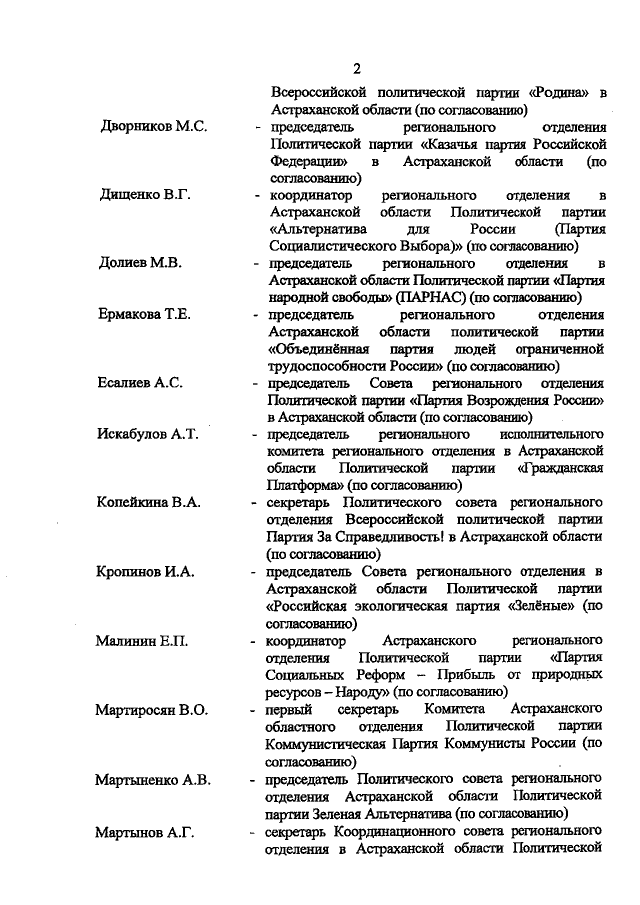 2

Всероссийской политической партии «Родина» в Астраханской области (по согласованию)

Дворников М.С. - председатель регионального отделения Политической партии «Казачья партия Российской Федерации» в Астраханской области (по согласованию)

Дищенко В.Г. - координатор регионального отделения в Астраханской области Политической партии «Альтернатива для России (Партия Социалистического Выбора)» (по согласованию)

Долиев М.В. - председатель регионального отделения в Астраханской области Политической партии «Партия народной свободы» (ПАРНАС) (по согласованию)

Ермакова Т.Е. - председатель регионального отделения Астраханской области политической партии «Объединённая партия людей ограниченной трудоспособности России» (по согласованию)

Есалиев А.С. - председатель Совета регионального отделения Политической партии «Партия Возрождения России» в Астраханской области (по согласованию)

Искабулов А.Т. - председатель регионального исполнительного комитета регионального отделения в Астраханской области Политической партии «Гражданская Платформа» (по согласованию)

Копейкина В.А. - секретарь Политического совета регионального отделения Всероссийской политической партии Партия За Справедливость! в Астраханской области (по согласованию)

Кропинов И.А. - председатель Совета регионального отделения в Астраханской области Политической партии «Российская экологическая партия «Зелёные» (по согласованию)

Малинин Е.П. - координатор Астраханского регионального отделения Политической партии «Партия Социальных Реформ – Прибыль от природных ресурсов – Народу» (по согласованию)

Мартиросян В.О. - первый секретарь Комитета Астраханского областного отделения Политической партии Коммунистическая Партия Коммунисты России (по согласованию)

Мартыненко А.В. - председатель Политического совета регионального отделения Астраханской области Политической партии Зеленая Альтернатива (по согласованию)

Мартынов А.Г. - секретарь Координационного совета регионального отделения в Астраханской области Политической